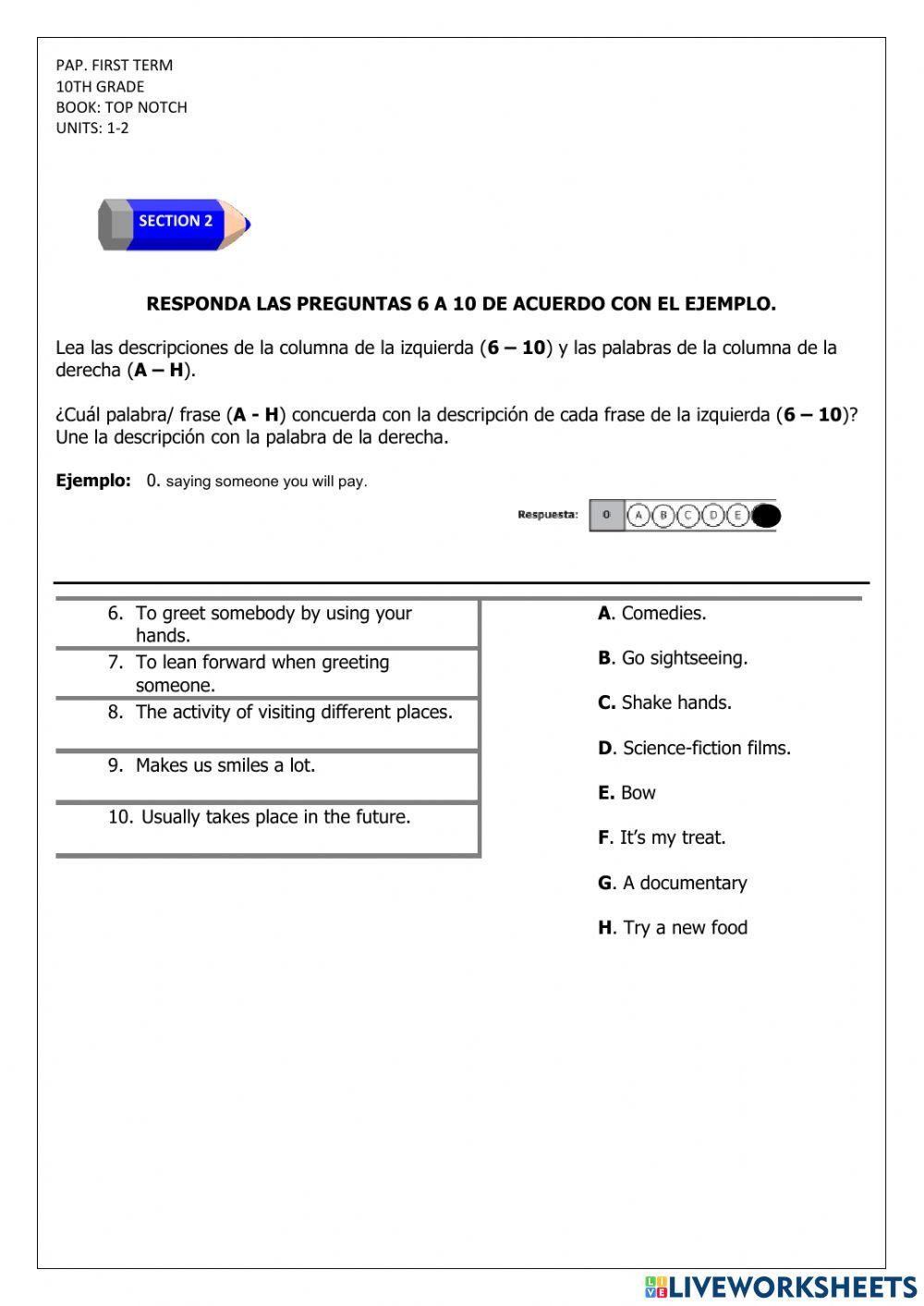 PAP. FIRST TERM
10TH GRADE
BOOK: TOP NOTCH
UNITS: 1-2

SECTION 2

RESPONDA LAS PREGUNTAS 6 A 10 DE ACUERDO CON EL EJEMPLO.

Lea las descripciones de la columna de la izquierda (6 – 10) y las palabras de la columna de la derecha (A – H).

¿Cuál palabra/ frase (A - H) concuerda con la descripción de cada frase de la izquierda (6 – 10)? Une la descripción con la palabra de la derecha.

Ejemplo: 0. saying someone you will pay.

Respuesta: 0 A B C D E

6. To greet somebody by using your hands.
7. To lean forward when greeting someone.
8. The activity of visiting different places.
9. Makes us smiles a lot.
10. Usually takes place in the future.

A. Comedies.
B. Go sightseeing.
C. Shake hands.
D. Science-fiction films.
E. Bow
F. It's my treat.
G. A documentary
H. Try a new food

LIVEWORKSHEETS